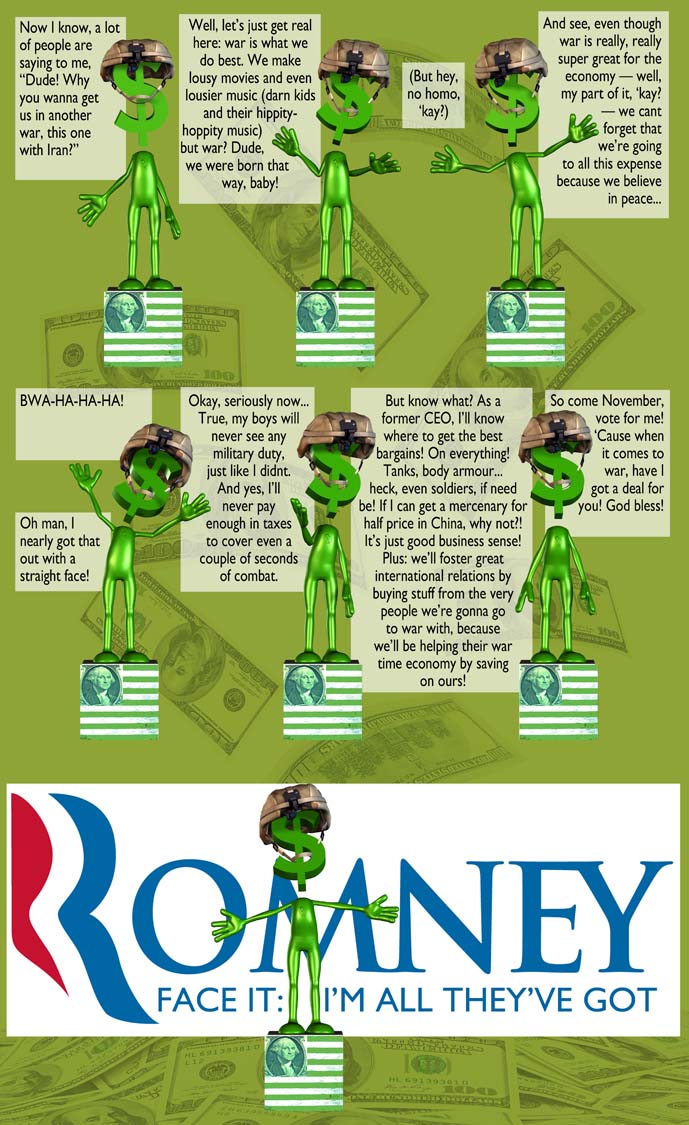 Now I know, a lot of people are saying to me, "Dude! Why you wanna get us in another war, this one with Iran?"

Well, let's just get real here: war is what we do best. We make lousy movies and even lousier music (darn kids and their hippity-hoppity music) but war? Dude, we were born that way, baby!

(But hey, no homo, 'kay?)

And see, even though war is really, really super great for the economy — well, my part of it, 'kay? — we cant forget that we're going to all this expense because we believe in peace...

BWA-HA-HA-HA!

Oh man, I nearly got that out with a straight face!

Okay, seriously now... True, my boys will never see any military duty, just like I didnt. And yes, I'll never pay enough in taxes to cover even a couple of seconds of combat.

But know what? As a former CEO, I'll know where to get the best bargains! On everything! Tanks, body armour... heck, even soldiers, if need be! If I can get a mercenary for half price in China, why not?! It's just good business sense! Plus: we'll foster great international relations by buying stuff from the very people we're gonna go to war with, because we'll be helping their war time economy by saving on ours!

So come November, vote for me! 'Cause when it comes to war, have I got a deal for you! God bless!

ROMNEY

FACE IT: I'M ALL THEY'VE GOT